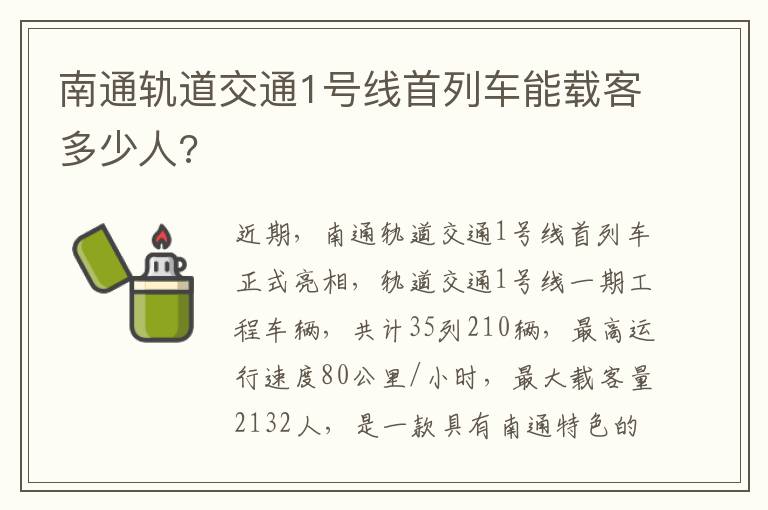 南通轨道交通1号线首列车能载客多少人?

近期，南通轨道交通1号线首列车正式亮相，轨道交通1号线一期工程车辆，共计35列210辆，最高运行速度80公里/小时，最大载客量2132人，是一款具有南通特色的